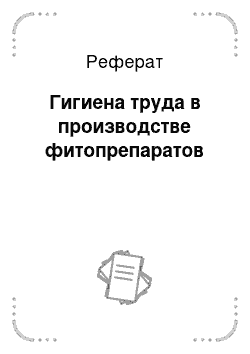 Реферат

Гигиена труда в производстве фитопрепаратов